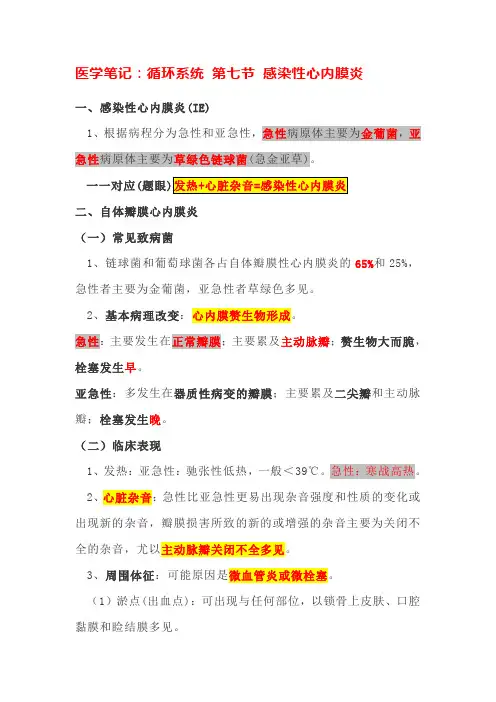 医学笔记：循环系统 第七节 感染性心内膜炎

一、感染性心内膜炎(IE)

1、根据病程分为急性和亚急性，急性病原体主要为金葡菌，亚急性病原体主要为草绿色链球菌(急金亚草)。

一一对应(题眼)发热+心脏杂音=感染性心内膜炎

二、自体瓣膜心内膜炎

（一）常见致病菌

1、链球菌和葡萄球菌各占自体瓣膜性心内膜炎的 65%和 25%，急性者主要为金葡菌，亚急性者草绿色多见。

2、基本病理改变：心内膜赘生物形成。

急性：主要发生在正常瓣膜；主要累及主动脉瓣；赘生物大而脆，栓塞发生早。

亚急性：多发生在器质性病变的瓣膜；主要累及二尖瓣和主动脉瓣；栓塞发生晚。

（二）临床表现

1、发热：亚急性：驰张性低热，一般＜39℃。急性：寒战高热。

2、心脏杂音：急性比亚急性更易出现杂音强度和性质的变化或出现新的杂音，瓣膜损害所致的新的或增强的杂音主要为关闭不全的杂音，尤以主动脉瓣关闭不全多见。

3、周围体征：可能原因是微血管炎或微栓塞。

（1）淤点(出血点)：可出现与任何部位，以锁骨上皮肤、口腔黏膜和睑结膜多见。